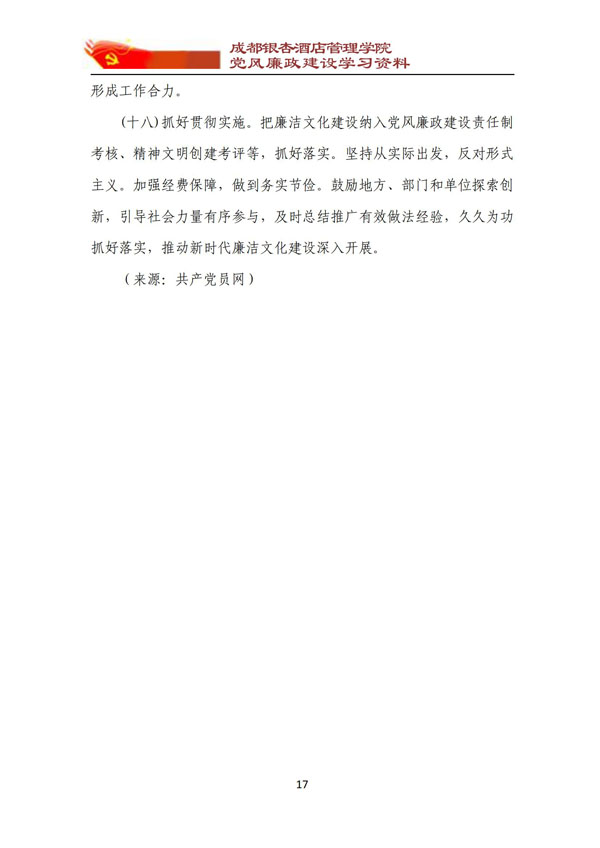 成都银杏酒店管理学院
党风廉政建设学习资料

形成工作合力。

(十八)抓好贯彻实施。把廉洁文化建设纳入党风廉政建设责任制考核、精神文明创建考评等，抓好落实。坚持从实际出发，反对形式主义。加强经费保障，做到务实节俭。鼓励地方、部门和单位探索创新，引导社会力量有序参与，及时总结推广有效做法经验，久久为功抓好落实，推动新时代廉洁文化建设深入开展。

（来源：共产党员网）

17